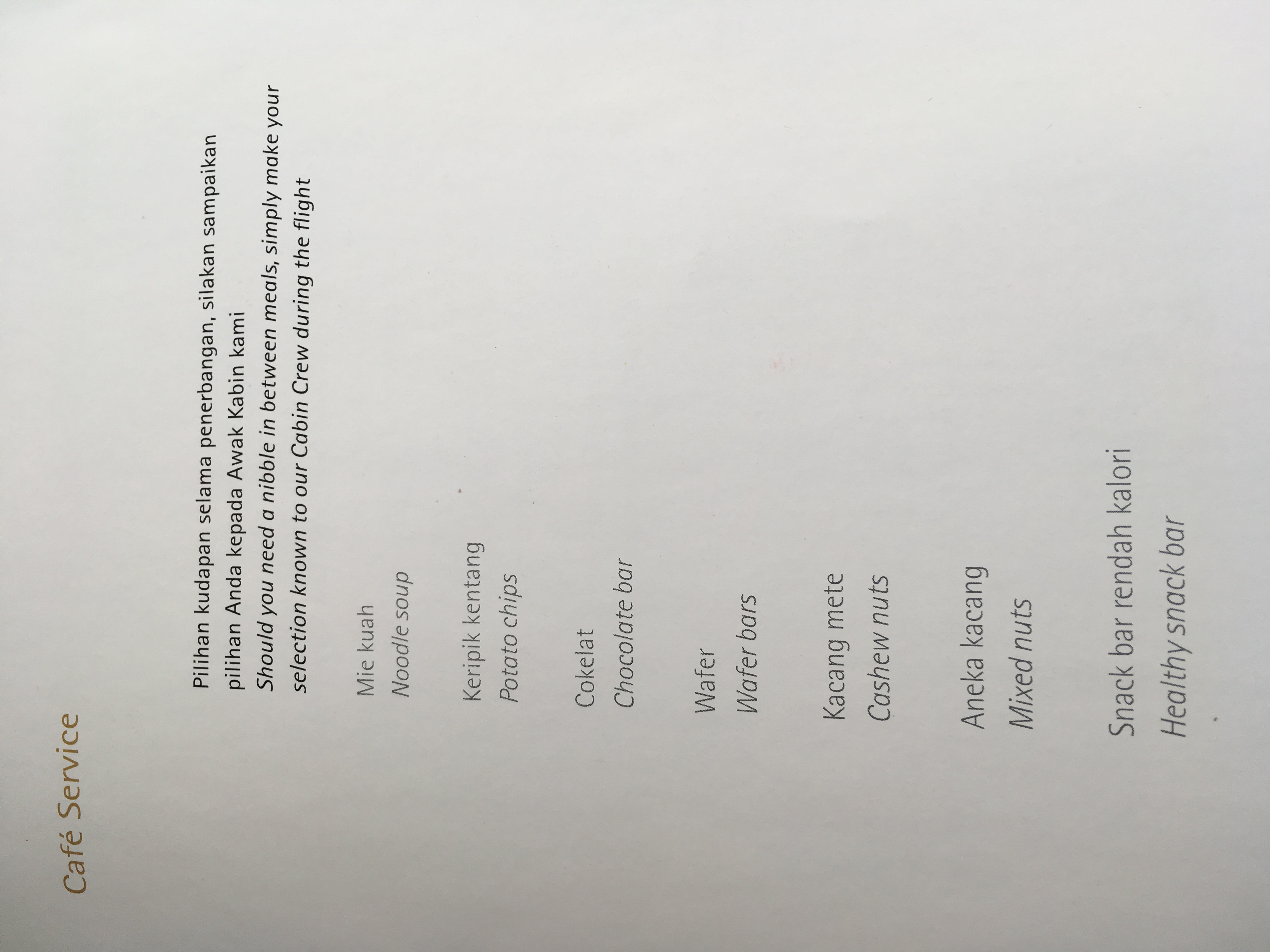 Café Service

Pilihan kudapan selama penerbangan, silakan sampaikan pilihan Anda kepada Awak Kabin kami

Should you need a nibble in between meals, simply make your selection known to our Cabin Crew during the flight

Mie kuah
Noodle soup

Keripik kentang
Potato chips

Cokelat
Chocolate bar

Wafer
Wafer bars

Kacang mete
Cashew nuts

Aneka kacang
Mixed nuts

Snack bar rendah kalori
Healthy snack bar